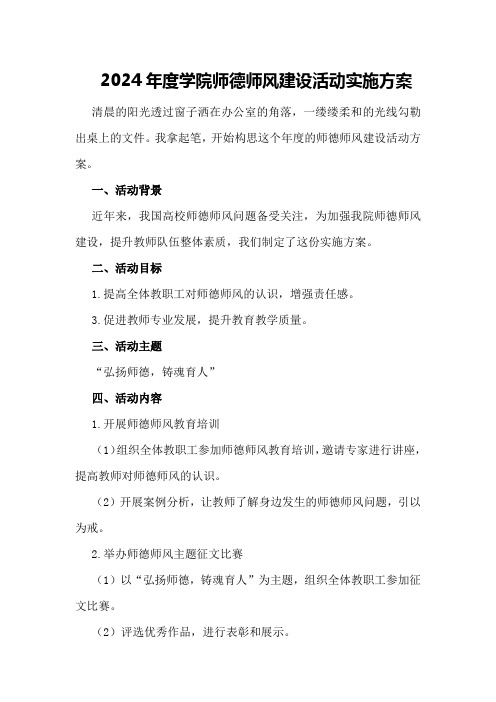 2024年度学院师德师风建设活动实施方案

清晨的阳光透过窗子洒在办公室的角落，一缕缕柔和的光线勾勒出桌上的文件。我拿起笔，开始构思这个年度的师德师风建设活动方案。

一、活动背景

近年来，我国高校师德师风问题备受关注，为加强我院师德师风建设，提升教师队伍整体素质，我们制定了这份实施方案。

二、活动目标

1.提高全体教职工对师德师风的认识，增强责任感。

3.促进教师专业发展，提升教育教学质量。

三、活动主题

“弘扬师德，铸魂育人”

四、活动内容

1.开展师德师风教育培训

（1）组织全体教职工参加师德师风教育培训，邀请专家进行讲座，提高教师对师德师风的认识。

（2）开展案例分析，让教师了解身边发生的师德师风问题，引以为戒。

2.举办师德师风主题征文比赛

（1）以“弘扬师德，铸魂育人”为主题，组织全体教职工参加征文比赛。

（2）评选优秀作品，进行表彰和展示。